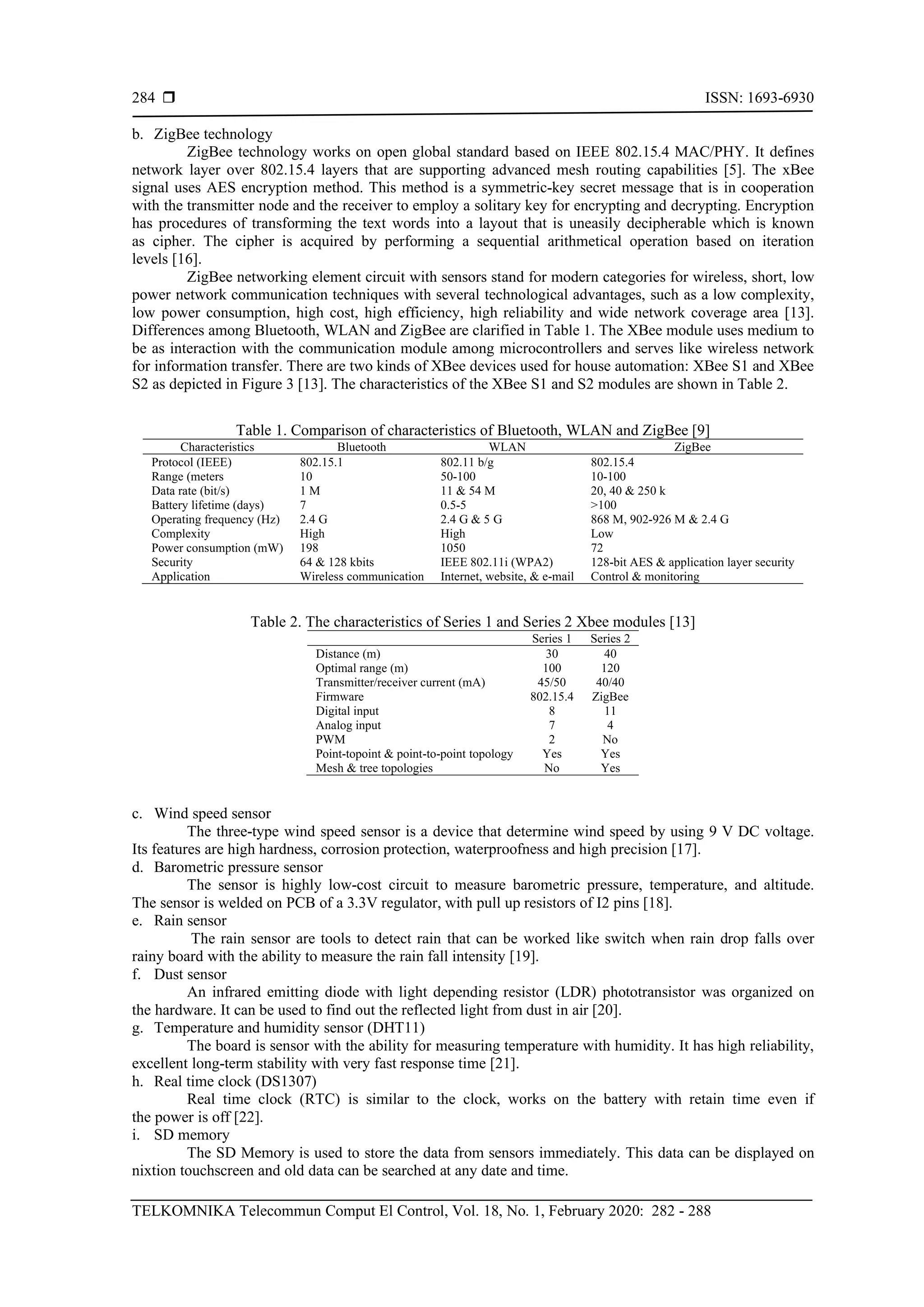 284 ❒ ISSN: 1693-6930

b. ZigBee technology

ZigBee technology works on open global standard based on IEEE 802.15.4 MAC/PHY. It defines network layer over 802.15.4 layers that are supporting advanced mesh routing capabilities [5]. The xBee signal uses AES encryption method. This method is a symmetric-key secret message that is in cooperation with the transmitter node and the receiver to employ a solitary key for encrypting and decrypting. Encryption has procedures of transforming the text words into a layout that is uneasily decipherable which is known as cipher. The cipher is acquired by performing a sequential arithmetical operation based on iteration levels [16].

ZigBee networking element circuit with sensors stand for modern categories for wireless, short, low power network communication techniques with several technological advantages, such as a low complexity, low power consumption, high cost, high efficiency, high reliability and wide network coverage area [13]. Differences among Bluetooth, WLAN and ZigBee are clarified in Table 1. The XBee module uses medium to be as interaction with the communication module among microcontrollers and serves like wireless network for information transfer. There are two kinds of XBee devices used for house automation: XBee S1 and XBee S2 as depicted in Figure 3 [13]. The characteristics of the XBee S1 and S2 modules are shown in Table 2.

Table 1. Comparison of characteristics of Bluetooth, WLAN and ZigBee [9]

| Characteristics | Bluetooth | WLAN | ZigBee |
|---|---|---|---|
| Protocol (IEEE) | 802.15.1 | 802.11 b/g | 802.15.4 |
| Range (meters | 10 | 50-100 | 10-100 |
| Data rate (bit/s) | 1 M | 11 & 54 M | 20, 40 & 250 k |
| Battery lifetime (days) | 7 | 0.5-5 | >100 |
| Operating frequency (Hz) | 2.4 G | 2.4 G & 5 G | 868 M, 902-926 M & 2.4 G |
| Complexity | High | High | Low |
| Power consumption (mW) | 198 | 1050 | 72 |
| Security | 64 & 128 kbits | IEEE 802.11i (WPA2) | 128-bit AES & application layer security |
| Application | Wireless communication | Internet, website, & e-mail | Control & monitoring |

Table 2. The characteristics of Series 1 and Series 2 Xbee modules [13]

| | Series 1 | Series 2 |
|---|---|---|
| Distance (m) | 30 | 40 |
| Optimal range (m) | 100 | 120 |
| Transmitter/receiver current (mA) | 45/50 | 40/40 |
| Firmware | 802.15.4 | ZigBee |
| Digital input | 8 | 11 |
| Analog input | 7 | 4 |
| PWM | 2 | No |
| Point-topoint & point-to-point topology | Yes | Yes |
| Mesh & tree topologies | No | Yes |

c. Wind speed sensor

The three-type wind speed sensor is a device that determine wind speed by using 9 V DC voltage. Its features are high hardness, corrosion protection, waterproofness and high precision [17].

d. Barometric pressure sensor

The sensor is highly low-cost circuit to measure barometric pressure, temperature, and altitude. The sensor is welded on PCB of a 3.3V regulator, with pull up resistors of I2 pins [18].

e. Rain sensor

The rain sensor are tools to detect rain that can be worked like switch when rain drop falls over rainy board with the ability to measure the rain fall intensity [19].

f. Dust sensor

An infrared emitting diode with light depending resistor (LDR) phototransistor was organized on the hardware. It can be used to find out the reflected light from dust in air [20].

g. Temperature and humidity sensor (DHT11)

The board is sensor with the ability for measuring temperature with humidity. It has high reliability, excellent long-term stability with very fast response time [21].

h. Real time clock (DS1307)

Real time clock (RTC) is similar to the clock, works on the battery with retain time even if the power is off [22].

i. SD memory

The SD Memory is used to store the data from sensors immediately. This data can be displayed on nixtion touchscreen and old data can be searched at any date and time.

TELKOMNIKA Telecommun Comput El Control, Vol. 18, No. 1, February 2020: 282 - 288